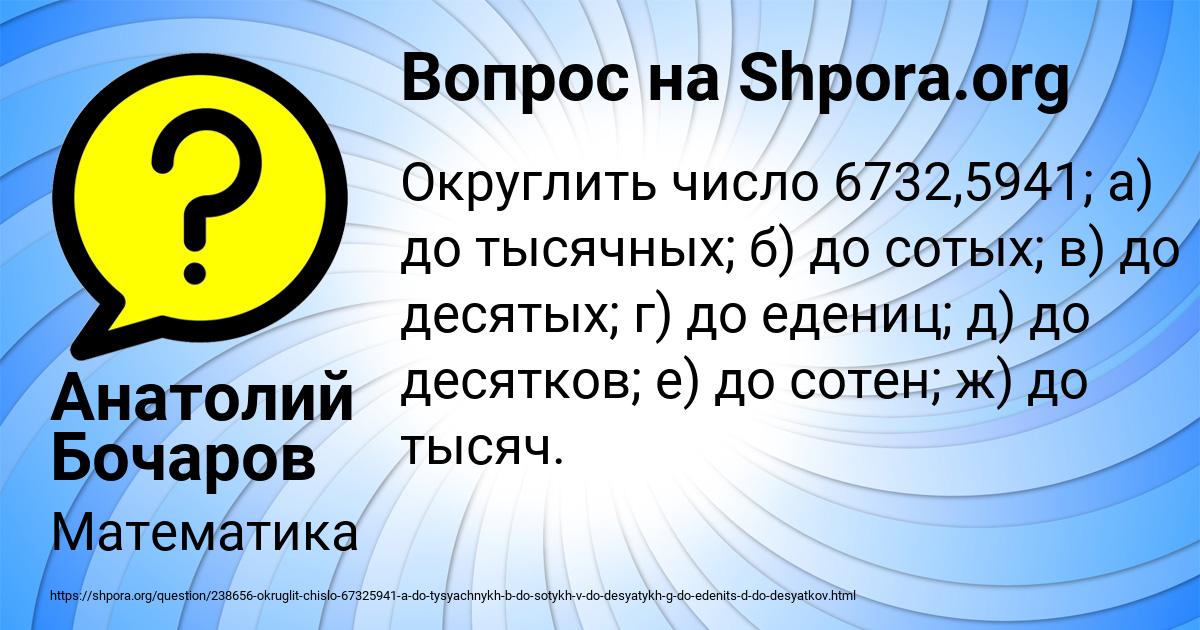 Вопрос на Shpora.org

Округлить число 6732,5941; а) до тысячных; б) до сотых; в) до десятых; г) до едениц; д) до десятков; е) до сотен; ж) до тысяч.

Анатолий Бочаров

Математика

https://shpora.org/question/238656-okruglit-chislo-67325941-a-do-tysyachnykh-b-do-sotykh-v-do-desyatykh-g-do-edenits-d-do-desyatkov.html